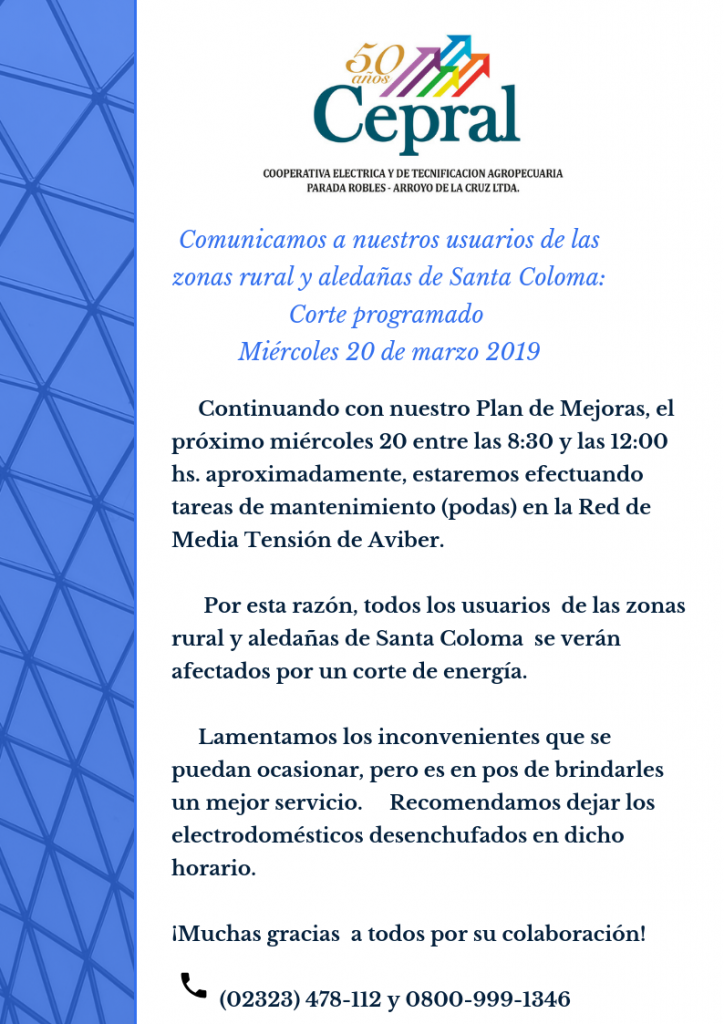 50 años
Cepral
COOPERATIVA ELECTRICA Y DE TECNIFICACION AGROPECUARIA
PARADA ROBLES - ARROYO DE LA CRUZ LTDA.

Comunicamos a nuestros usuarios de las zonas rural y aledañas de Santa Coloma:
Corte programado
Miércoles 20 de marzo 2019

Continuando con nuestro Plan de Mejoras, el próximo miércoles 20 entre las 8:30 y las 12:00 hs. aproximadamente, estaremos efectuando tareas de mantenimiento (podas) en la Red de Media Tensión de Aviber.

Por esta razón, todos los usuarios de las zonas rural y aledañas de Santa Coloma se verán afectados por un corte de energía.

Lamentamos los inconvenientes que se puedan ocasionar, pero es en pos de brindarles un mejor servicio. Recomendamos dejar los electrodomésticos desenchufados en dicho horario.

¡Muchas gracias a todos por su colaboración!

(02323) 478-112 y 0800-999-1346